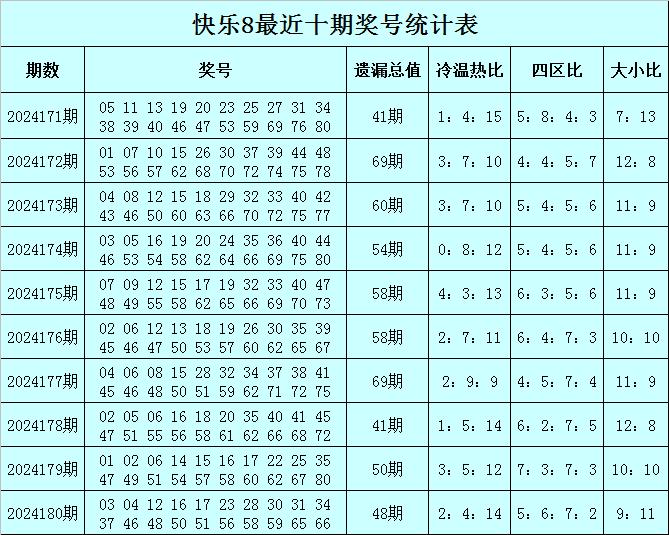 快乐8最近十期奖号统计表

| 期数 | 奖号 | 遗漏总值 | 冷温热比 | 四区比 | 大小比 |
|---|---|---|---|---|---|
| 2024171期 | 05 11 13 19 20 23 25 27 31 34 38 39 40 46 47 53 59 69 76 80 | 41期 | 1：4：15 | 5：8：4：3 | 7：13 |
| 2024172期 | 01 07 10 15 26 30 37 39 44 48 53 56 57 62 68 70 72 74 75 78 | 69期 | 3：7：10 | 4：4：5：7 | 12：8 |
| 2024173期 | 04 08 12 15 18 29 32 33 40 42 43 46 50 60 63 66 70 72 75 77 | 60期 | 3：7：10 | 5：4：5：6 | 11：9 |
| 2024174期 | 03 05 16 19 20 24 35 36 40 44 46 53 54 58 62 64 66 69 75 80 | 54期 | 0：8：12 | 5：4：5：6 | 11：9 |
| 2024175期 | 07 09 12 15 17 19 32 33 40 47 48 49 55 58 62 65 66 69 70 73 | 58期 | 4：3：13 | 6：3：5：6 | 11：9 |
| 2024176期 | 02 06 12 13 18 19 26 30 35 39 45 46 47 50 53 57 60 62 65 67 | 58期 | 2：7：11 | 6：4：7：3 | 10：10 |
| 2024177期 | 04 06 08 15 28 32 34 37 38 41 45 46 48 50 51 59 62 71 72 75 | 69期 | 2：9：9 | 4：5：7：4 | 11：9 |
| 2024178期 | 02 05 06 16 18 20 35 40 41 45 47 51 55 56 58 61 62 66 68 72 | 41期 | 1：5：14 | 6：2：7：5 | 12：8 |
| 2024179期 | 01 02 06 14 15 16 17 22 25 35 47 49 51 54 57 58 60 62 67 80 | 50期 | 3：5：12 | 7：3：7：3 | 10：10 |
| 2024180期 | 03 04 12 16 17 23 28 30 31 34 37 46 48 50 51 56 58 59 65 66 | 48期 | 2：4：14 | 5：6：7：2 | 9：11 |